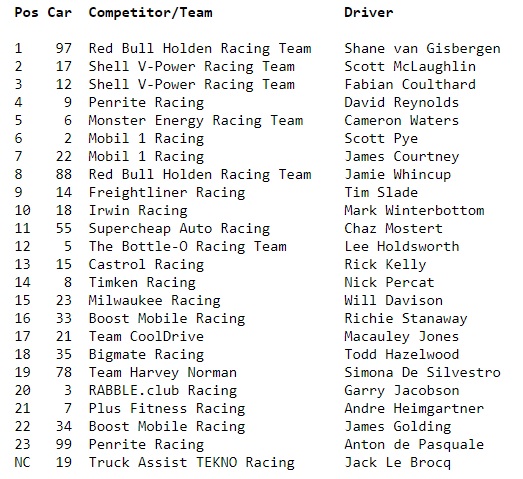 | Pos | Car | Competitor/Team | Driver |
|---|---|---|---|
| 1 | 97 | Red Bull Holden Racing Team | Shane van Gisbergen |
| 2 | 17 | Shell V-Power Racing Team | Scott McLaughlin |
| 3 | 12 | Shell V-Power Racing Team | Fabian Coulthard |
| 4 | 9 | Penrite Racing | David Reynolds |
| 5 | 6 | Monster Energy Racing Team | Cameron Waters |
| 6 | 2 | Mobil 1 Racing | Scott Pye |
| 7 | 22 | Mobil 1 Racing | James Courtney |
| 8 | 88 | Red Bull Holden Racing Team | Jamie Whincup |
| 9 | 14 | Freightliner Racing | Tim Slade |
| 10 | 18 | Irwin Racing | Mark Winterbottom |
| 11 | 55 | Supercheap Auto Racing | Chaz Mostert |
| 12 | 5 | The Bottle-O Racing Team | Lee Holdsworth |
| 13 | 15 | Castrol Racing | Rick Kelly |
| 14 | 8 | Timken Racing | Nick Percat |
| 15 | 23 | Milwaukee Racing | Will Davison |
| 16 | 33 | Boost Mobile Racing | Richie Stanaway |
| 17 | 21 | Team CoolDrive | Macauley Jones |
| 18 | 35 | Bigmate Racing | Todd Hazelwood |
| 19 | 78 | Team Harvey Norman | Simona De Silvestro |
| 20 | 3 | RABBLE.club Racing | Garry Jacobson |
| 21 | 7 | Plus Fitness Racing | Andre Heimgartner |
| 22 | 34 | Boost Mobile Racing | James Golding |
| 23 | 99 | Penrite Racing | Anton de Pasquale |
| NC | 19 | Truck Assist TEKNO Racing | Jack Le Brocq |